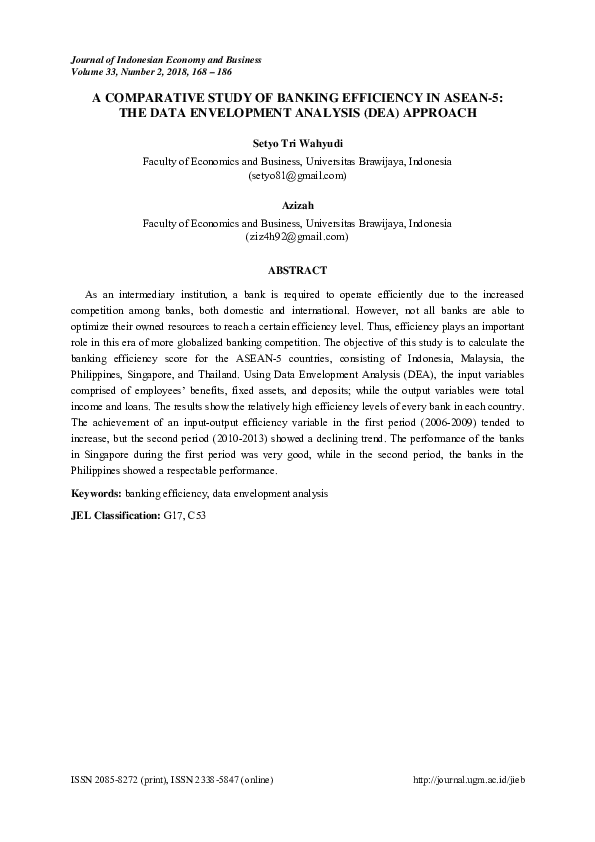 Journal of Indonesian Economy and Business
Volume 33, Number 2, 2018, 168 – 186

A COMPARATIVE STUDY OF BANKING EFFICIENCY IN ASEAN-5: THE DATA ENVELOPMENT ANALYSIS (DEA) APPROACH

Setyo Tri Wahyudi
Faculty of Economics and Business, Universitas Brawijaya, Indonesia
(setyo81@gmail.com)

Azizah
Faculty of Economics and Business, Universitas Brawijaya, Indonesia
(ziz4h92@gmail.com)

ABSTRACT

As an intermediary institution, a bank is required to operate efficiently due to the increased competition among banks, both domestic and international. However, not all banks are able to optimize their owned resources to reach a certain efficiency level. Thus, efficiency plays an important role in this era of more globalized banking competition. The objective of this study is to calculate the banking efficiency score for the ASEAN-5 countries, consisting of Indonesia, Malaysia, the Philippines, Singapore, and Thailand. Using Data Envelopment Analysis (DEA), the input variables comprised of employees' benefits, fixed assets, and deposits; while the output variables were total income and loans. The results show the relatively high efficiency levels of every bank in each country. The achievement of an input-output efficiency variable in the first period (2006-2009) tended to increase, but the second period (2010-2013) showed a declining trend. The performance of the banks in Singapore during the first period was very good, while in the second period, the banks in the Philippines showed a respectable performance.

Keywords: banking efficiency, data envelopment analysis

JEL Classification: G17, C53

ISSN 2085-8272 (print), ISSN 2338-5847 (online)

http://journal.ugm.ac.id/jieb